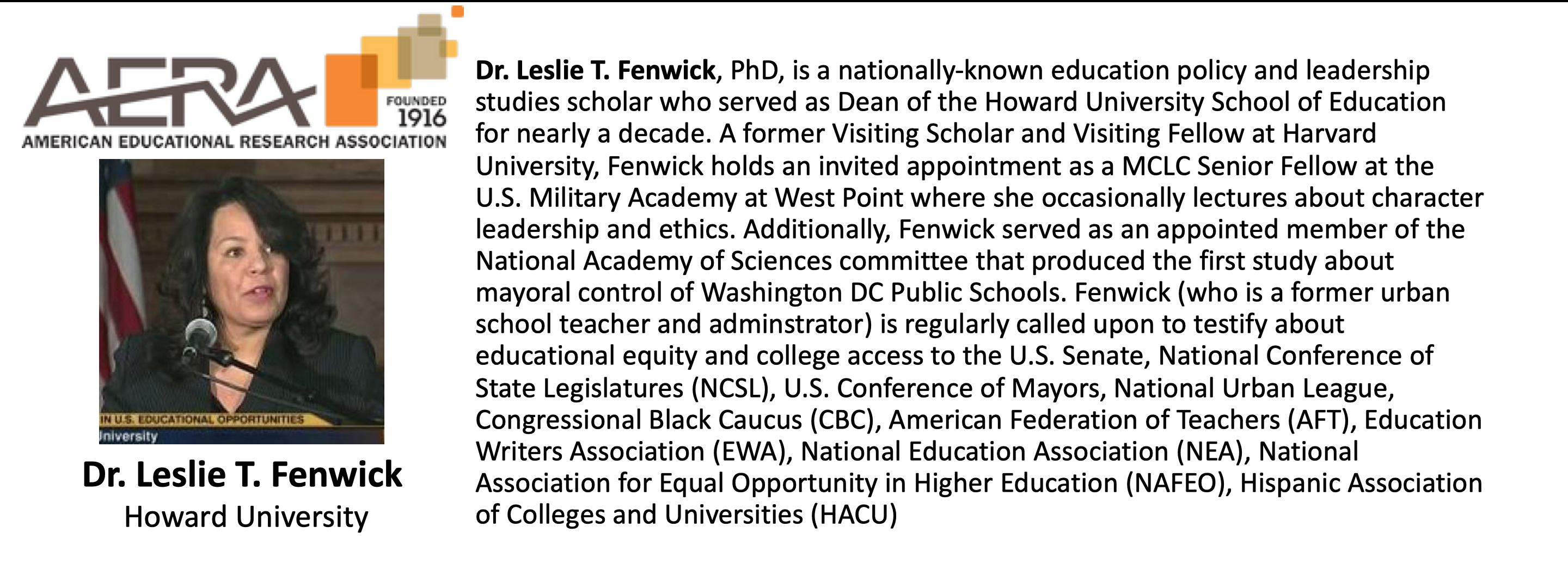 AERA
FOUNDED 1916
AMERICAN EDUCATIONAL RESEARCH ASSOCIATION

IN U.S. EDUCATIONAL OPPORTUNITIES
University

Dr. Leslie T. Fenwick
Howard University

Dr. Leslie T. Fenwick, PhD, is a nationally-known education policy and leadership studies scholar who served as Dean of the Howard University School of Education for nearly a decade. A former Visiting Scholar and Visiting Fellow at Harvard University, Fenwick holds an invited appointment as a MCLC Senior Fellow at the U.S. Military Academy at West Point where she occasionally lectures about character leadership and ethics. Additionally, Fenwick served as an appointed member of the National Academy of Sciences committee that produced the first study about mayoral control of Washington DC Public Schools. Fenwick (who is a former urban school teacher and adminstrator) is regularly called upon to testify about educational equity and college access to the U.S. Senate, National Conference of State Legislatures (NCSL), U.S. Conference of Mayors, National Urban League, Congressional Black Caucus (CBC), American Federation of Teachers (AFT), Education Writers Association (EWA), National Education Association (NEA), National Association for Equal Opportunity in Higher Education (NAFEO), Hispanic Association of Colleges and Universities (HACU)